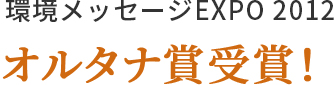 環境メッセージEXPO 2012

オルタナ賞受賞！